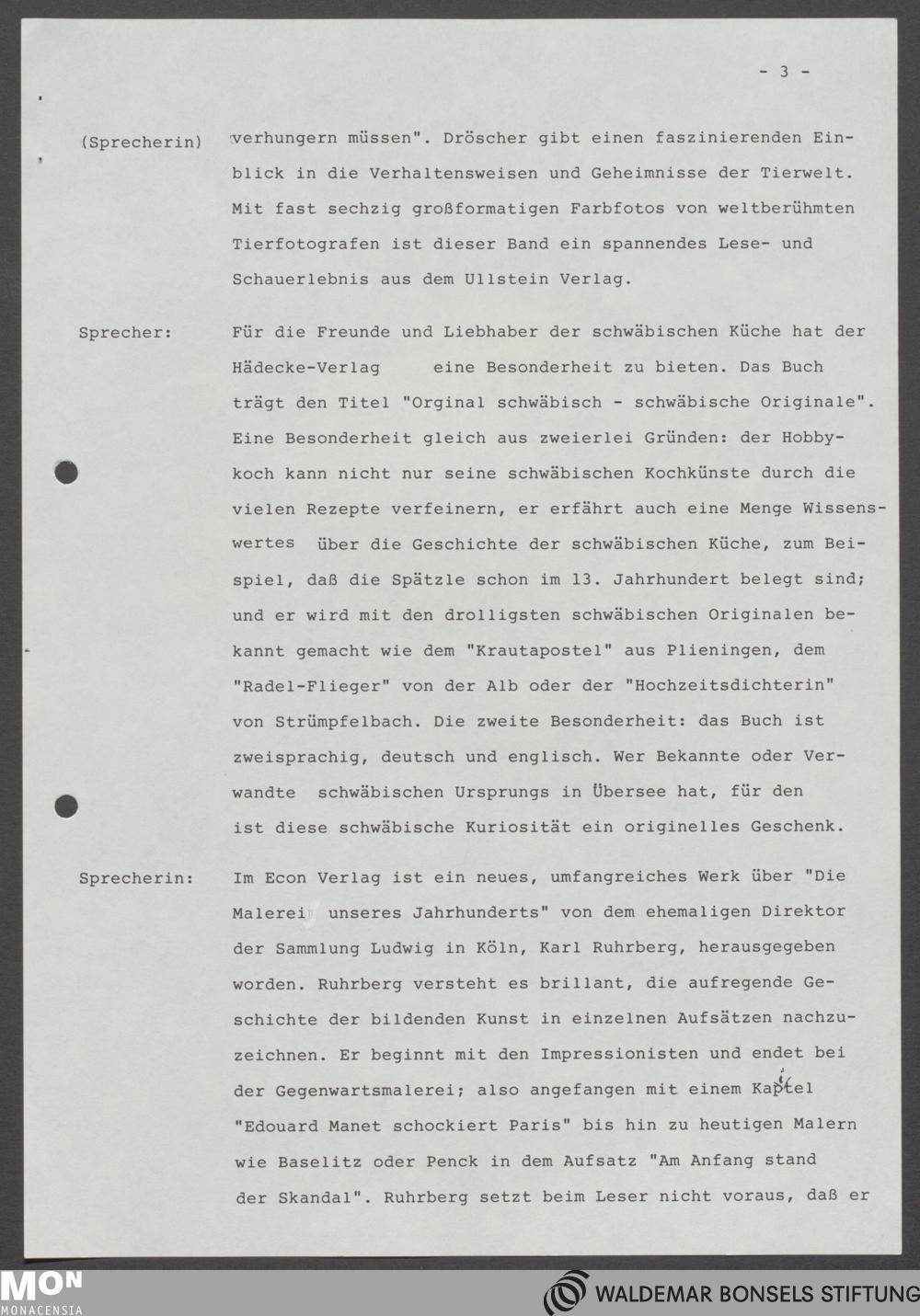 - 3 -

(Sprecherin) verhungern müssen". Dröscher gibt einen faszinierenden Einblick in die Verhaltensweisen und Geheimnisse der Tierwelt. Mit fast sechzig großformatigen Farbfotos von weltberühmten Tierfotografen ist dieser Band ein spannendes Lese- und Schauerlebnis aus dem Ullstein Verlag.

Sprecher: Für die Freunde und Liebhaber der schwäbischen Küche hat der Hädecke-Verlag eine Besonderheit zu bieten. Das Buch trägt den Titel "Orginal schwäbisch - schwäbische Originale". Eine Besonderheit gleich aus zweierlei Gründen: der Hobbykoch kann nicht nur seine schwäbischen Kochkünste durch die vielen Rezepte verfeinern, er erfährt auch eine Menge Wissenswertes über die Geschichte der schwäbischen Küche, zum Beispiel, daß die Spätzle schon im 13. Jahrhundert belegt sind; und er wird mit den drolligsten schwäbischen Originalen bekannt gemacht wie dem "Krautapostel" aus Plieningen, dem "Radel-Flieger" von der Alb oder der "Hochzeitsdichterin" von Strümpfelbach. Die zweite Besonderheit: das Buch ist zweisprachig, deutsch und englisch. Wer Bekannte oder Verwandte schwäbischen Ursprungs in Übersee hat, für den ist diese schwäbische Kuriosität ein originelles Geschenk.

Sprecherin: Im Econ Verlag ist ein neues, umfangreiches Werk über "Die Malerei unseres Jahrhunderts" von dem ehemaligen Direktor der Sammlung Ludwig in Köln, Karl Ruhrberg, herausgegeben worden. Ruhrberg versteht es brillant, die aufregende Geschichte der bildenden Kunst in einzelnen Aufsätzen nachzuzeichnen. Er beginnt mit den Impressionisten und endet bei der Gegenwartsmalerei; also angefangen mit einem Kapitel "Edouard Manet schockiert Paris" bis hin zu heutigen Malern wie Baselitz oder Penck in dem Aufsatz "Am Anfang stand der Skandal". Ruhrberg setzt beim Leser nicht voraus, daß er

MON
MONACENSIA
WALDEMAR BONSELS STIFTUNG